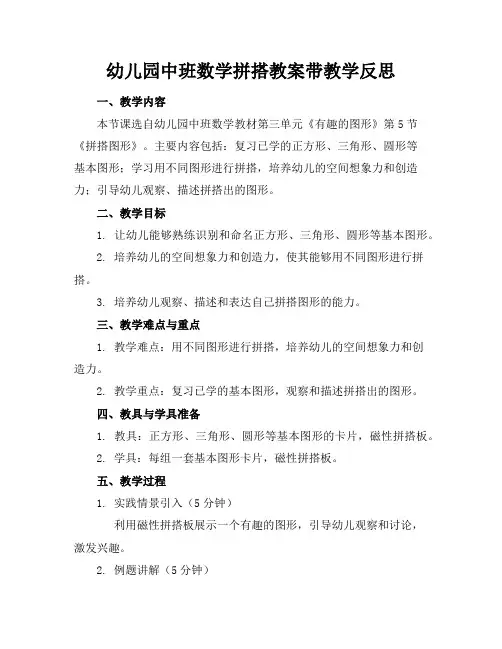 幼儿园中班数学拼搭教案带教学反思

一、教学内容

本节课选自幼儿园中班数学教材第三单元《有趣的图形》第5节《拼搭图形》。主要内容包括：复习已学的正方形、三角形、圆形等基本图形；学习用不同图形进行拼搭，培养幼儿的空间想象力和创造力；引导幼儿观察、描述拼搭出的图形。

二、教学目标

1. 让幼儿能够熟练识别和命名正方形、三角形、圆形等基本图形。

2. 培养幼儿的空间想象力和创造力，使其能够用不同图形进行拼搭。

3. 培养幼儿观察、描述和表达自己拼搭图形的能力。

三、教学难点与重点

1. 教学难点：用不同图形进行拼搭，培养幼儿的空间想象力和创造力。

2. 教学重点：复习已学的基本图形，观察和描述拼搭出的图形。

四、教具与学具准备

1. 教具：正方形、三角形、圆形等基本图形的卡片，磁性拼搭板。

2. 学具：每组一套基本图形卡片，磁性拼搭板。

五、教学过程

1. 实践情景引入（5分钟）

利用磁性拼搭板展示一个有趣的图形，引导幼儿观察和讨论，激发兴趣。

2. 例题讲解（5分钟）